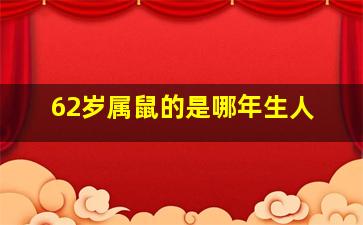 62岁属鼠的是哪年生人